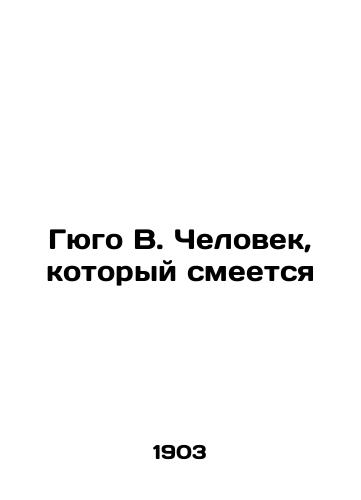 Гюго В. Человек, который смеется

1903